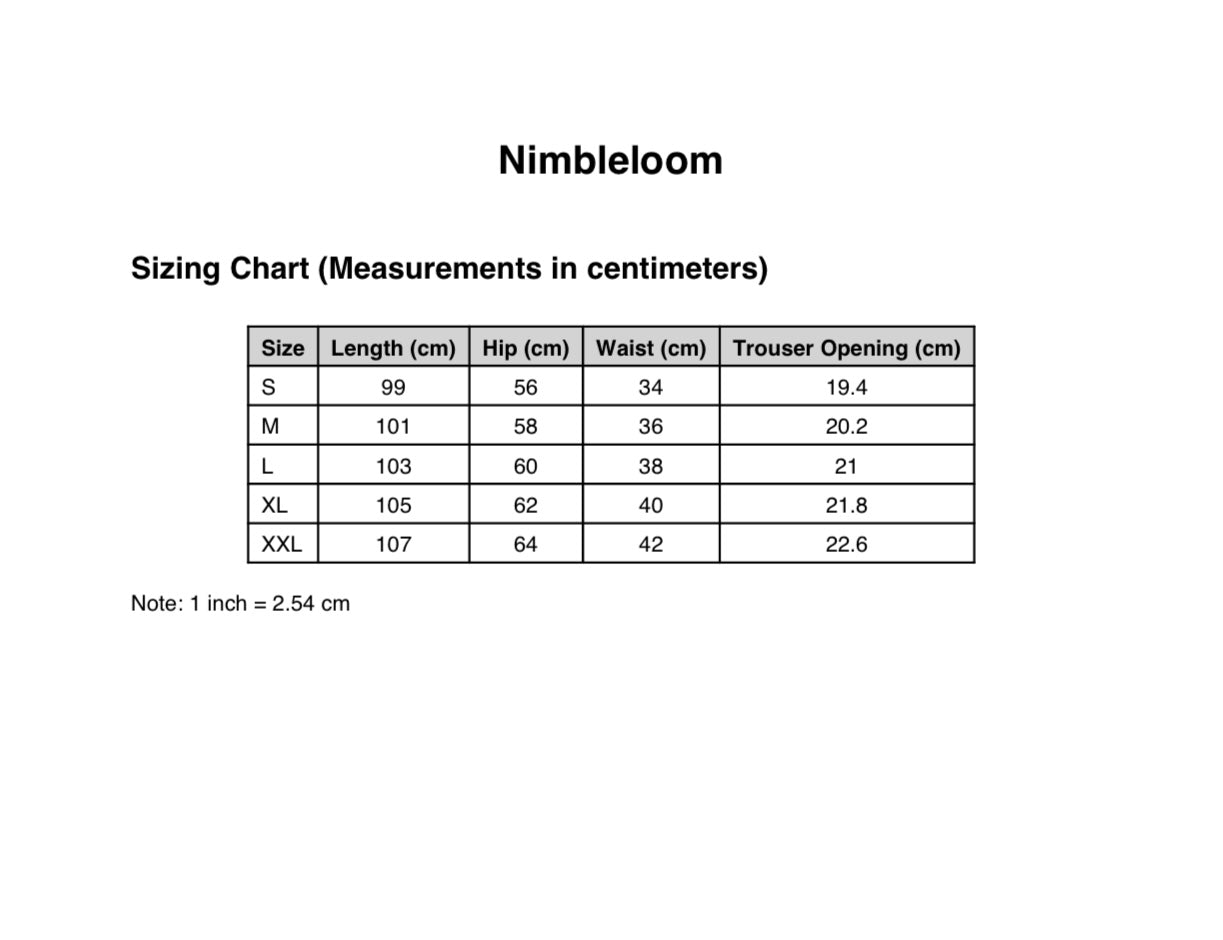 Nimbleloom

Sizing Chart (Measurements in centimeters)

| Size | Length (cm) | Hip (cm) | Waist (cm) | Trouser Opening (cm) |
|---|---|---|---|---|
| S | 99 | 56 | 34 | 19.4 |
| M | 101 | 58 | 36 | 20.2 |
| L | 103 | 60 | 38 | 21 |
| XL | 105 | 62 | 40 | 21.8 |
| XXL | 107 | 64 | 42 | 22.6 |

Note: 1 inch = 2.54 cm